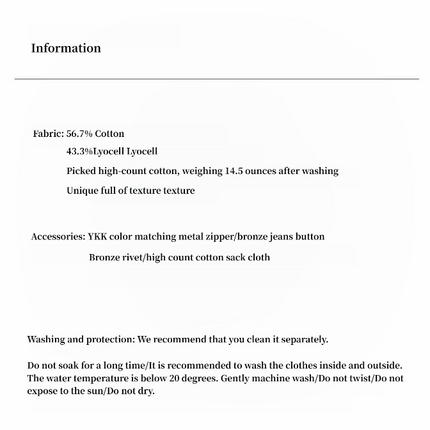 Information

Fabric: 56.7% Cotton
43.3%Lyocell Lyocell
Picked high-count cotton, weighing 14.5 ounces after washing
Unique full of texture texture

Accessories: YKK color matching metal zipper/bronze jeans button
Bronze rivet/high count cotton sack cloth

Washing and protection: We recommend that you clean it separately.

Do not soak for a long time/It is recommended to wash the clothes inside and outside. The water temperature is below 20 degrees. Gently machine wash/Do not twist/Do not expose to the sun/Do not dry.